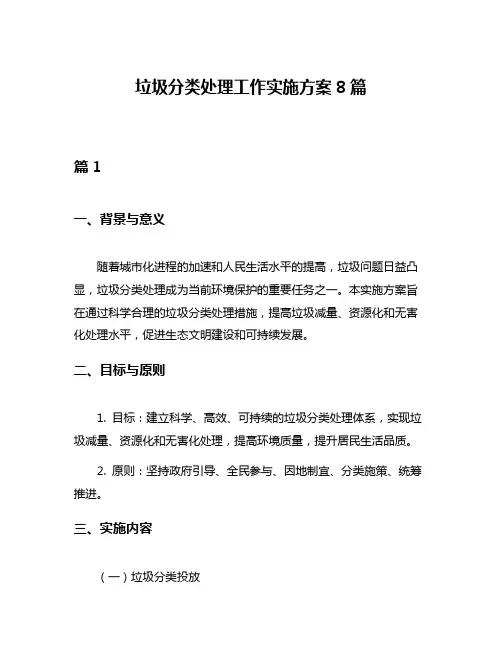 垃圾分类处理工作实施方案 8 篇

篇 1

一、背景与意义

随着城市化进程的加速和人民生活水平的提高，垃圾问题日益凸显，垃圾分类处理成为当前环境保护的重要任务之一。本实施方案旨在通过科学合理的垃圾分类处理措施，提高垃圾减量、资源化和无害化处理水平，促进生态文明建设和可持续发展。

二、目标与原则

1. 目标：建立科学、高效、可持续的垃圾分类处理体系，实现垃圾减量、资源化和无害化处理，提高环境质量，提升居民生活品质。

2. 原则：坚持政府引导、全民参与、因地制宜、分类施策、统筹推进。

三、实施内容

（一）垃圾分类投放